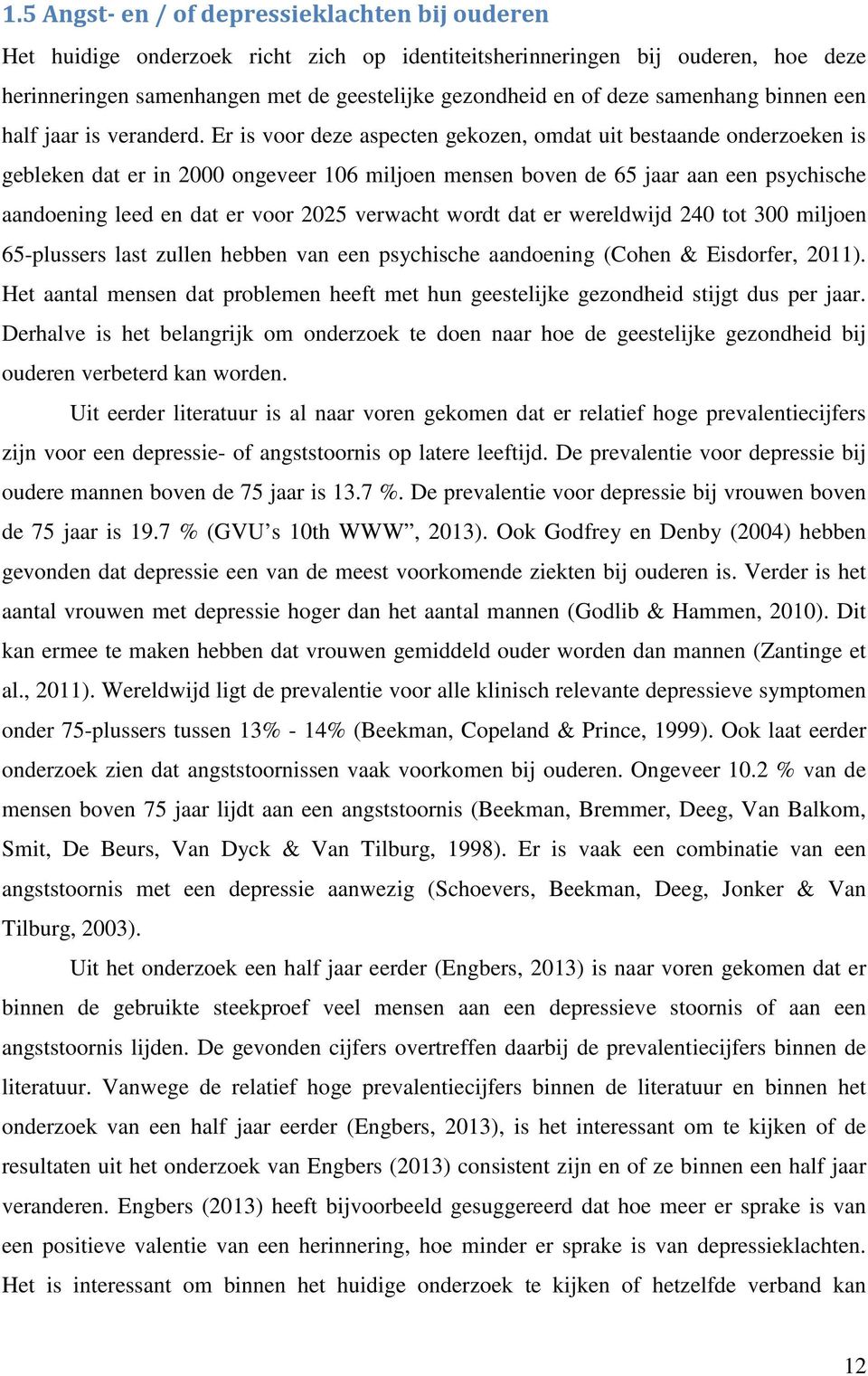 1.5 Angst- en / of depressieklachten bij ouderen

Het huidige onderzoek richt zich op identiteitsherinneringen bij ouderen, hoe deze herinneringen samenhangen met de geestelijke gezondheid en of deze samenhang binnen een half jaar is veranderd. Er is voor deze aspecten gekozen, omdat uit bestaande onderzoeken is gebleken dat er in 2000 ongeveer 106 miljoen mensen boven de 65 jaar aan een psychische aandoening leed en dat er voor 2025 verwacht wordt dat er wereldwijd 240 tot 300 miljoen 65-plussers last zullen hebben van een psychische aandoening (Cohen & Eisdorfer, 2011). Het aantal mensen dat problemen heeft met hun geestelijke gezondheid stijgt dus per jaar. Derhalve is het belangrijk om onderzoek te doen naar hoe de geestelijke gezondheid bij ouderen verbeterd kan worden.

Uit eerder literatuur is al naar voren gekomen dat er relatief hoge prevalentiecijfers zijn voor een depressie- of angststoornis op latere leeftijd. De prevalentie voor depressie bij oudere mannen boven de 75 jaar is 13.7 %. De prevalentie voor depressie bij vrouwen boven de 75 jaar is 19.7 % (GVU’s 10th WWW”, 2013). Ook Godfrey en Denby (2004) hebben gevonden dat depressie een van de meest voorkomende ziekten bij ouderen is. Verder is het aantal vrouwen met depressie hoger dan het aantal mannen (Godlib & Hammen, 2010). Dit kan ermee te maken hebben dat vrouwen gemiddeld ouder worden dan mannen (Zantinge et al., 2011). Wereldwijd ligt de prevalentie voor alle klinisch relevante depressieve symptomen onder 75-plussers tussen 13% - 14% (Beekman, Copeland & Prince, 1999). Ook laat eerder onderzoek zien dat angststoornissen vaak voorkomen bij ouderen. Ongeveer 10.2 % van de mensen boven 75 jaar lijdt aan een angststoornis (Beekman, Bremmer, Deeg, Van Balkom, Smit, De Beurs, Van Dyck & Van Tilburg, 1998). Er is vaak een combinatie van een angststoornis met een depressie aanwezig (Schoevers, Beekman, Deeg, Jonker & Van Tilburg, 2003).

Uit het onderzoek een half jaar eerder (Engbers, 2013) is naar voren gekomen dat er binnen de gebruikte steekproef veel mensen aan een depressieve stoornis of aan een angststoornis lijden. De gevonden cijfers overtreffen daarbij de prevalentiecijfers binnen de literatuur. Vanwege de relatief hoge prevalentiecijfers binnen de literatuur en binnen het onderzoek van een half jaar eerder (Engbers, 2013), is het interessant om te kijken of de resultaten uit het onderzoek van Engbers (2013) consistent zijn en of ze binnen een half jaar veranderen. Engbers (2013) heeft bijvoorbeeld gesuggereerd dat hoe meer er sprake is van een positieve valentie van een herinnering, hoe minder er sprake is van depressieklachten. Het is interessant om binnen het huidige onderzoek te kijken of hetzelfde verband kan

12